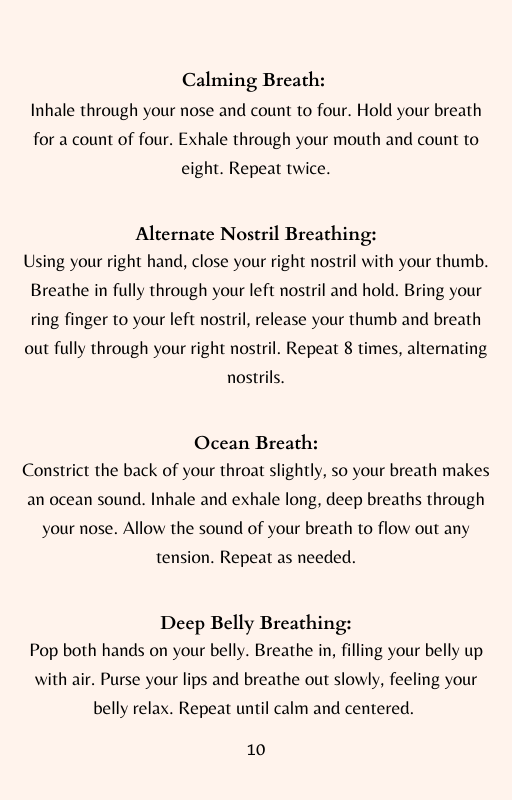 Calming Breath:
Inhale through your nose and count to four. Hold your breath for a count of four. Exhale through your mouth and count to eight. Repeat twice.

Alternate Nostril Breathing:
Using your right hand, close your right nostril with your thumb. Breathe in fully through your left nostril and hold. Bring your ring finger to your left nostril, release your thumb and breath out fully through your right nostril. Repeat 8 times, alternating nostrils.

Ocean Breath:
Constrict the back of your throat slightly, so your breath makes an ocean sound. Inhale and exhale long, deep breaths through your nose. Allow the sound of your breath to flow out any tension. Repeat as needed.

Deep Belly Breathing:
Pop both hands on your belly. Breathe in, filling your belly up with air. Purse your lips and breathe out slowly, feeling your belly relax. Repeat until calm and centered.

10